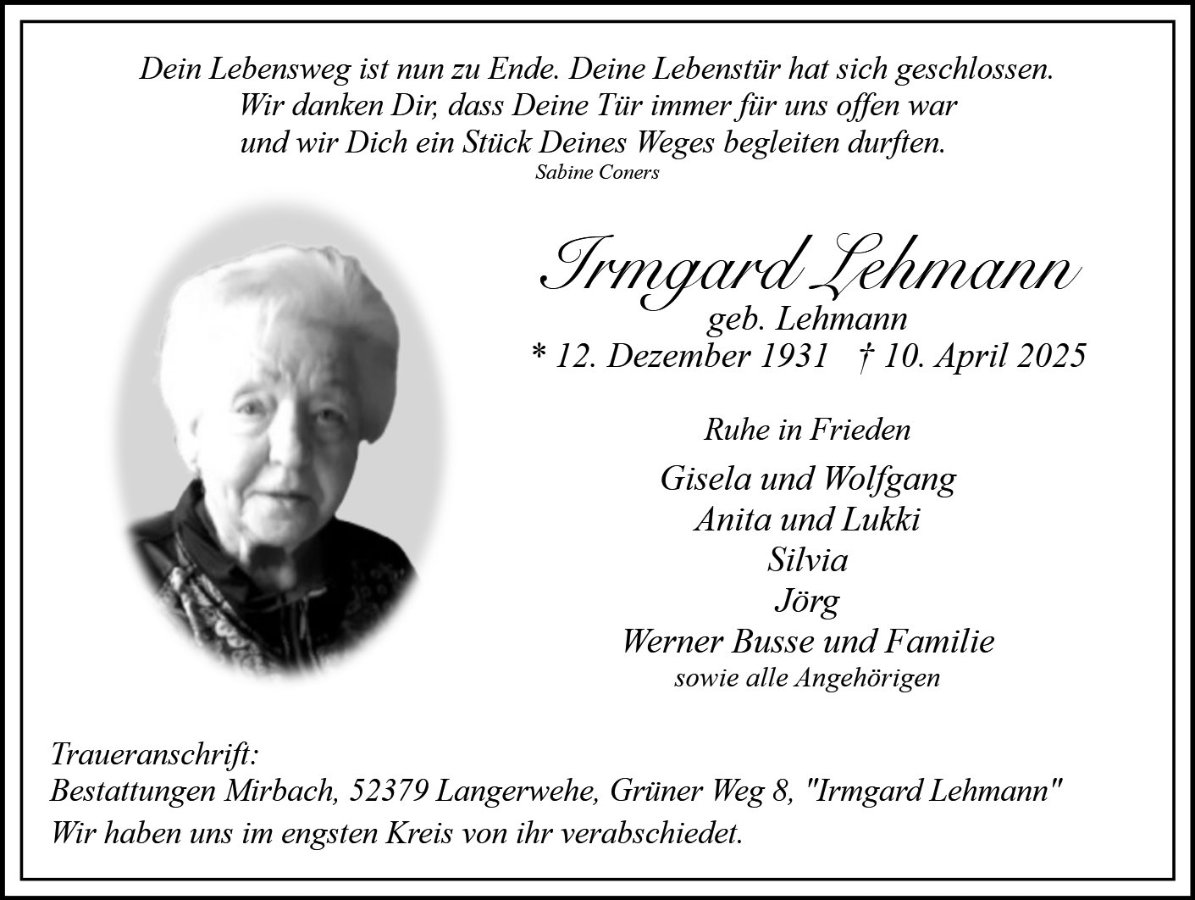 Dein Lebensweg ist nun zu Ende. Deine Lebenstür hat sich geschlossen.
Wir danken Dir, dass Deine Tür immer für uns offen war
und wir Dich ein Stück Deines Weges begleiten durften.
Sabine Coners

Irmgard Lehmann
geb. Lehmann
* 12. Dezember 1931 † 10. April 2025

Ruhe in Frieden

Gisela und Wolfgang
Anita und Lukki
Silvia
Jörg
Werner Busse und Familie
sowie alle Angehörigen

Traueranschrift:
Bestattungen Mirbach, 52379 Langerwehe, Grüner Weg 8, "Irmgard Lehmann"
Wir haben uns im engsten Kreis von ihr verabschiedet.